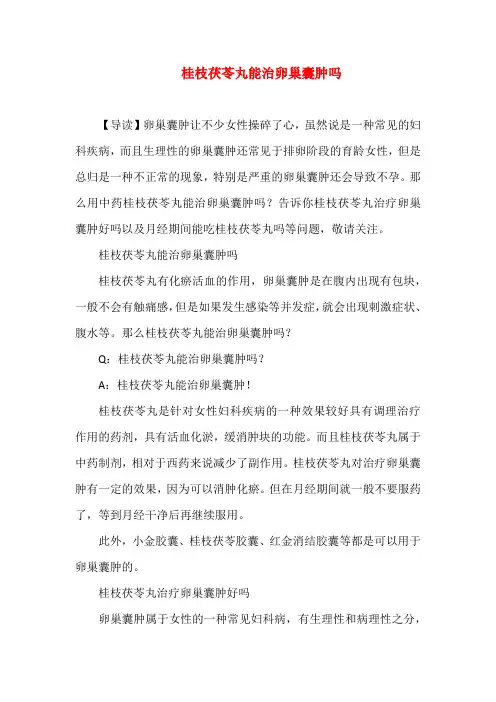 桂枝茯苓丸能治卵巢囊肿吗

【导读】卵巢囊肿让不少女性操碎了心，虽然说是一种常见的妇科疾病，而且生理性的卵巢囊肿还常见于排卵阶段的育龄女性，但是总归是一种不正常的现象，特别是严重的卵巢囊肿还会导致不孕。那么用中药桂枝茯苓丸能治卵巢囊肿吗？告诉你桂枝茯苓丸治疗卵巢囊肿好吗以及月经期间能吃桂枝茯苓丸吗等问题，敬请关注。

桂枝茯苓丸能治卵巢囊肿吗

桂枝茯苓丸有化瘀活血的作用，卵巢囊肿是在腹内出现有包块，一般不会有触痛感，但是如果发生感染等并发症，就会出现刺激症状、腹水等。那么桂枝茯苓丸能治卵巢囊肿吗？

Q：桂枝茯苓丸能治卵巢囊肿吗？

A：桂枝茯苓丸能治卵巢囊肿！

桂枝茯苓丸是针对女性妇科疾病的一种效果较好具有调理治疗作用的药剂，具有活血化淤，缓消肿块的功能。而且桂枝茯苓丸属于中药制剂，相对于西药来说减少了副作用。桂枝茯苓丸对治疗卵巢囊肿有一定的效果，因为可以消肿化瘀。但在月经期间就一般不要服药了，等到月经干净后再继续服用。

此外，小金胶囊、桂枝茯苓胶囊、红金消结胶囊等都是可以用于卵巢囊肿的。

桂枝茯苓丸治疗卵巢囊肿好吗

卵巢囊肿属于女性的一种常见妇科病，有生理性和病理性之分，